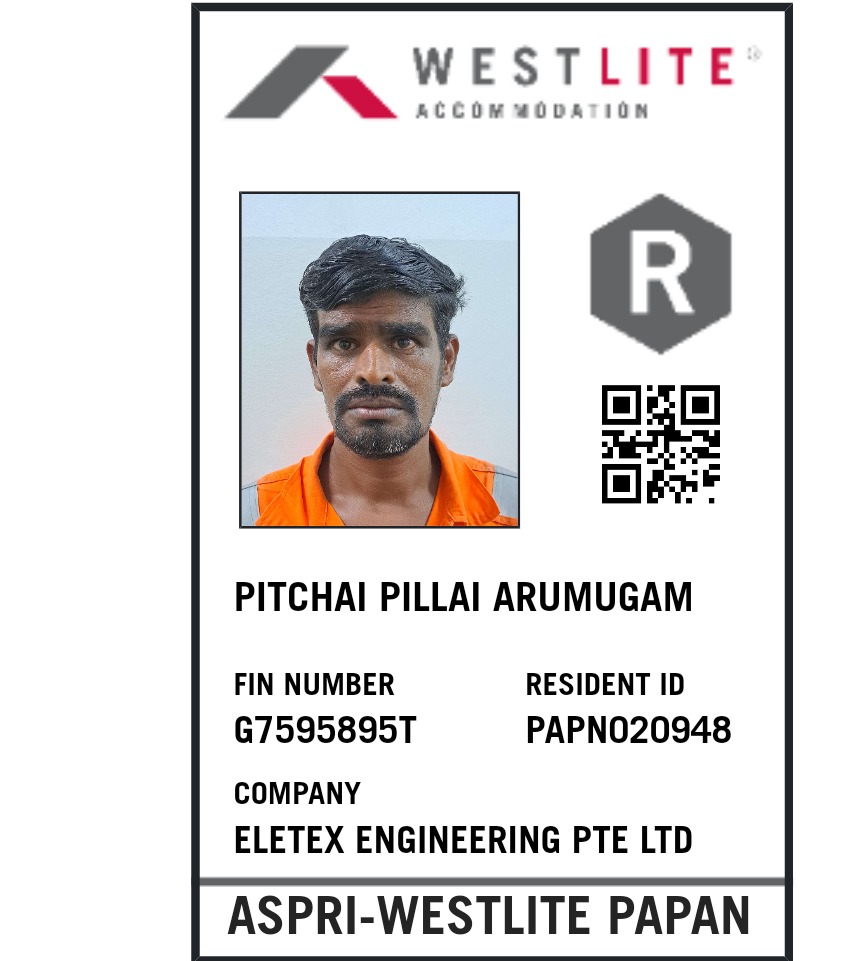 WESTLITE®
ACCOMMODATION

R

PITCHAI PILLAI ARUMUGAM

FIN NUMBER
G7595895T

RESIDENT ID
PAPN020948

COMPANY
ELETEX ENGINEERING PTE LTD

ASPRI-WESTLITE PAPAN